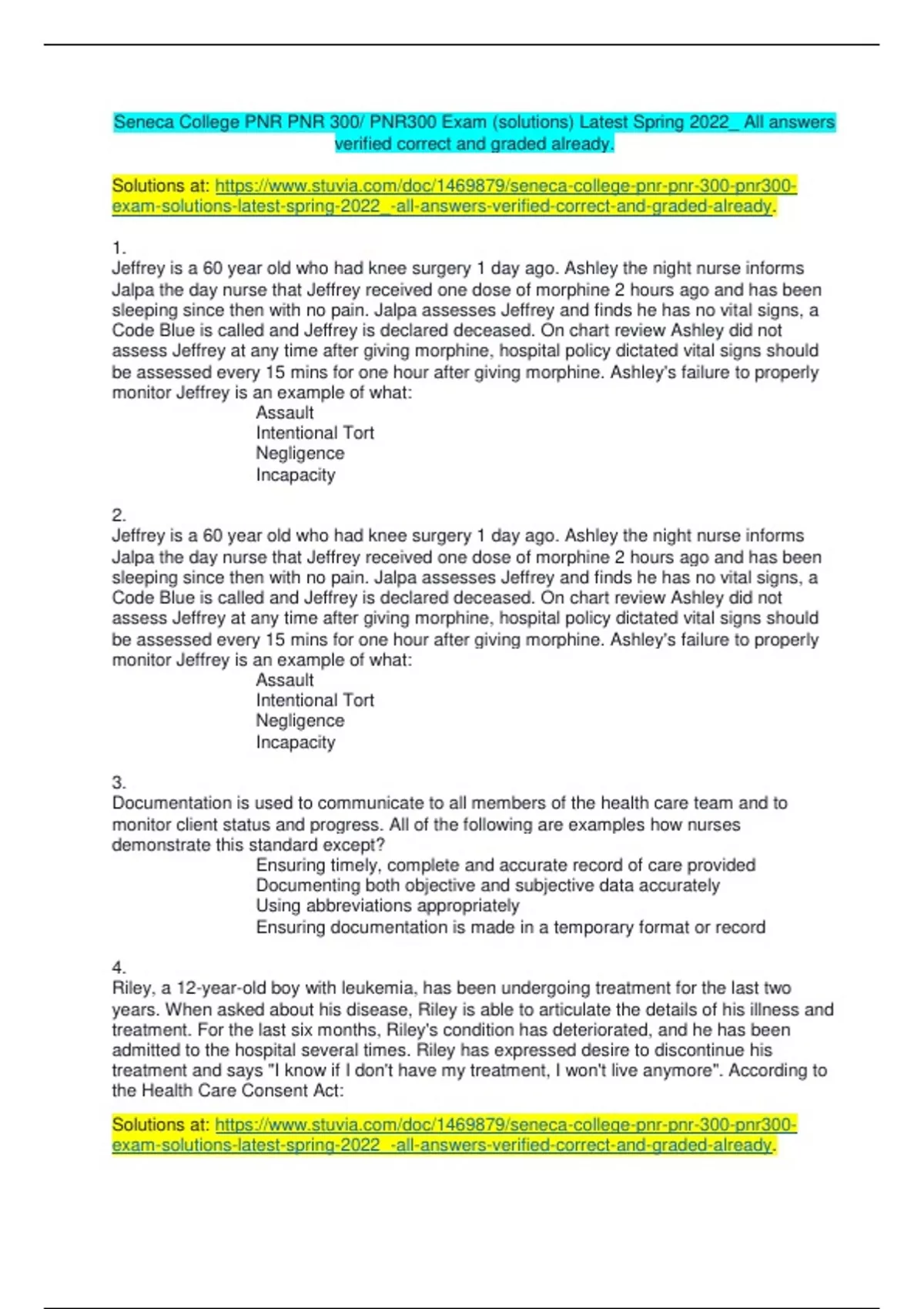 Seneca College PNR PNR 300/ PNR300 Exam (solutions) Latest Spring 2022_ All answers verified correct and graded already.

Solutions at: https://www.stuvia.com/doc/1469879/seneca-college-pnr-pnr-300-pnr300-exam-solutions-latest-spring-2022_-all-answers-verified-correct-and-graded-already.

1.
Jeffrey is a 60 year old who had knee surgery 1 day ago. Ashley the night nurse informs Jalpa the day nurse that Jeffrey received one dose of morphine 2 hours ago and has been sleeping since then with no pain. Jalpa assesses Jeffrey and finds he has no vital signs, a Code Blue is called and Jeffrey is declared deceased. On chart review Ashley did not assess Jeffrey at any time after giving morphine, hospital policy dictated vital signs should be assessed every 15 mins for one hour after giving morphine. Ashley's failure to properly monitor Jeffrey is an example of what:
Assault
Intentional Tort
Negligence
Incapacity

2.
Jeffrey is a 60 year old who had knee surgery 1 day ago. Ashley the night nurse informs Jalpa the day nurse that Jeffrey received one dose of morphine 2 hours ago and has been sleeping since then with no pain. Jalpa assesses Jeffrey and finds he has no vital signs, a Code Blue is called and Jeffrey is declared deceased. On chart review Ashley did not assess Jeffrey at any time after giving morphine, hospital policy dictated vital signs should be assessed every 15 mins for one hour after giving morphine. Ashley's failure to properly monitor Jeffrey is an example of what:
Assault
Intentional Tort
Negligence
Incapacity

3.
Documentation is used to communicate to all members of the health care team and to monitor client status and progress. All of the following are examples how nurses demonstrate this standard except?
Ensuring timely, complete and accurate record of care provided
Documenting both objective and subjective data accurately
Using abbreviations appropriately
Ensuring documentation is made in a temporary format or record

4.
Riley, a 12-year-old boy with leukemia, has been undergoing treatment for the last two years. When asked about his disease, Riley is able to articulate the details of his illness and treatment. For the last six months, Riley's condition has deteriorated, and he has been admitted to the hospital several times. Riley has expressed desire to discontinue his treatment and says "I know if I don't have my treatment, I won't live anymore". According to the Health Care Consent Act:

Solutions at: https://www.stuvia.com/doc/1469879/seneca-college-pnr-pnr-300-pnr300-exam-solutions-latest-spring-2022_-all-answers-verified-correct-and-graded-already.